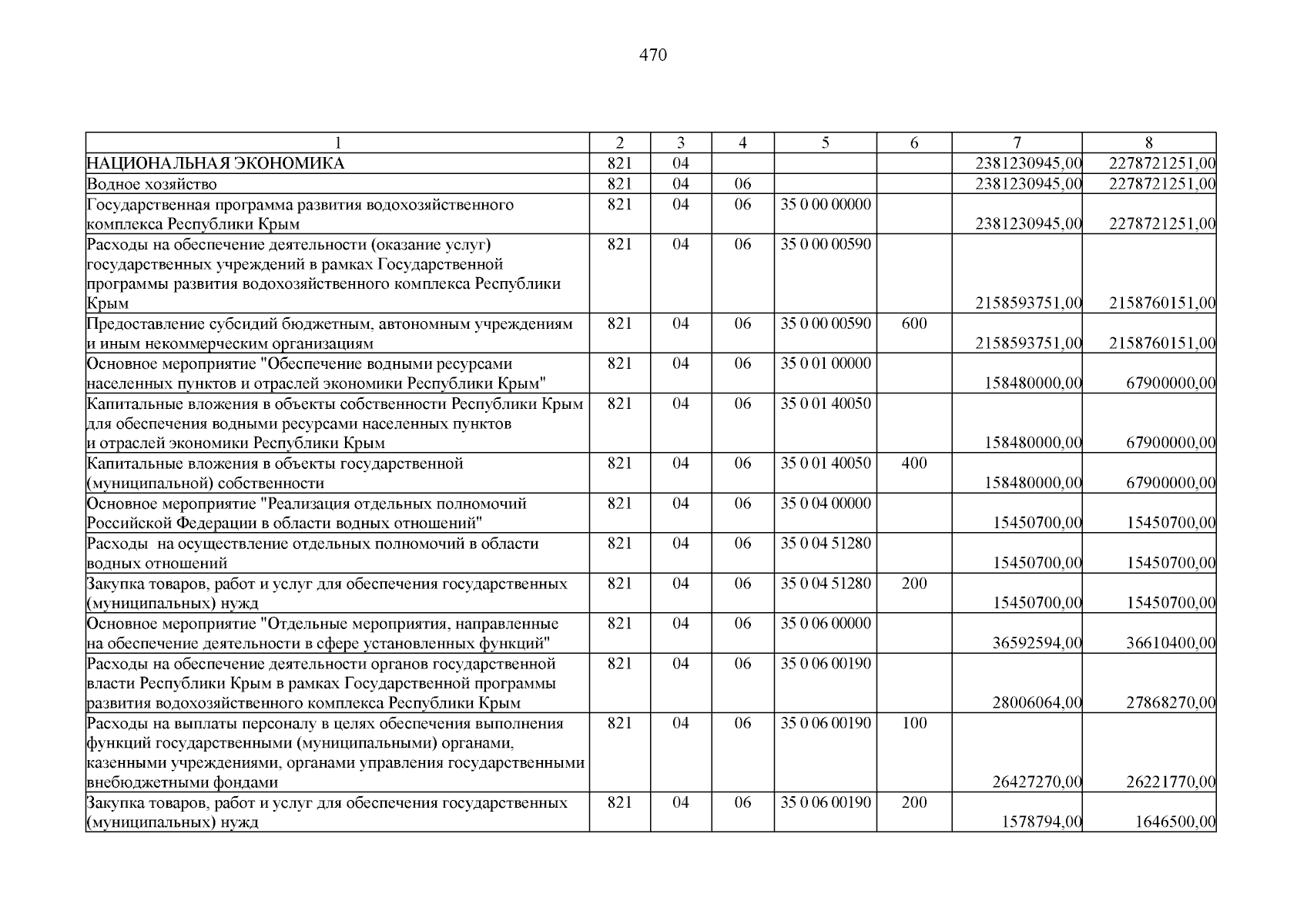 470

| 1 | 2 | 3 | 4 | 5 | 6 | 7 | 8 |
|---|---|---|---|---|---|---|---|
| НАЦИОНАЛЬНАЯ ЭКОНОМИКА | 821 | 04 | | | | 2381230945,00 | 2278721251,00 |
| Водное хозяйство | 821 | 04 | 06 | | | 2381230945,00 | 2278721251,00 |
| Государственная программа развития водохозяйственного комплекса Республики Крым | 821 | 04 | 06 | 35 0 00 00000 | | 2381230945,00 | 2278721251,00 |
| Расходы на обеспечение деятельности (оказание услуг) государственных учреждений в рамках Государственной программы развития водохозяйственного комплекса Республики Крым | 821 | 04 | 06 | 35 0 00 00590 | | 2158593751,00 | 2158760151,00 |
| Предоставление субсидий бюджетным, автономным учреждениям и иным некоммерческим организациям | 821 | 04 | 06 | 35 0 00 00590 | 600 | 2158593751,00 | 2158760151,00 |
| Основное мероприятие "Обеспечение водными ресурсами населенных пунктов и отраслей экономики Республики Крым" | 821 | 04 | 06 | 35 0 01 00000 | | 158480000,00 | 67900000,00 |
| Капитальные вложения в объекты собственности Республики Крым для обеспечения водными ресурсами населенных пунктов и отраслей экономики Республики Крым | 821 | 04 | 06 | 35 0 01 40050 | | 158480000,00 | 67900000,00 |
| Капитальные вложения в объекты государственной (муниципальной) собственности | 821 | 04 | 06 | 35 0 01 40050 | 400 | 158480000,00 | 67900000,00 |
| Основное мероприятие "Реализация отдельных полномочий Российской Федерации в области водных отношений" | 821 | 04 | 06 | 35 0 04 00000 | | 15450700,00 | 15450700,00 |
| Расходы на осуществление отдельных полномочий в области водных отношений | 821 | 04 | 06 | 35 0 04 51280 | | 15450700,00 | 15450700,00 |
| Закупка товаров, работ и услуг для обеспечения государственных (муниципальных) нужд | 821 | 04 | 06 | 35 0 04 51280 | 200 | 15450700,00 | 15450700,00 |
| Основное мероприятие "Отдельные мероприятия, направленные на обеспечение деятельности в сфере установленных функций" | 821 | 04 | 06 | 35 0 06 00000 | | 36592594,00 | 36610400,00 |
| Расходы на обеспечение деятельности органов государственной власти Республики Крым в рамках Государственной программы развития водохозяйственного комплекса Республики Крым | 821 | 04 | 06 | 35 0 06 00190 | | 28006064,00 | 27868270,00 |
| Расходы на выплаты персоналу в целях обеспечения выполнения функций государственными (муниципальными) органами, казенными учреждениями, органами управления государственными внебюджетными фондами | 821 | 04 | 06 | 35 0 06 00190 | 100 | 26427270,00 | 26221770,00 |
| Закупка товаров, работ и услуг для обеспечения государственных (муниципальных) нужд | 821 | 04 | 06 | 35 0 06 00190 | 200 | 1578794,00 | 1646500,00 |